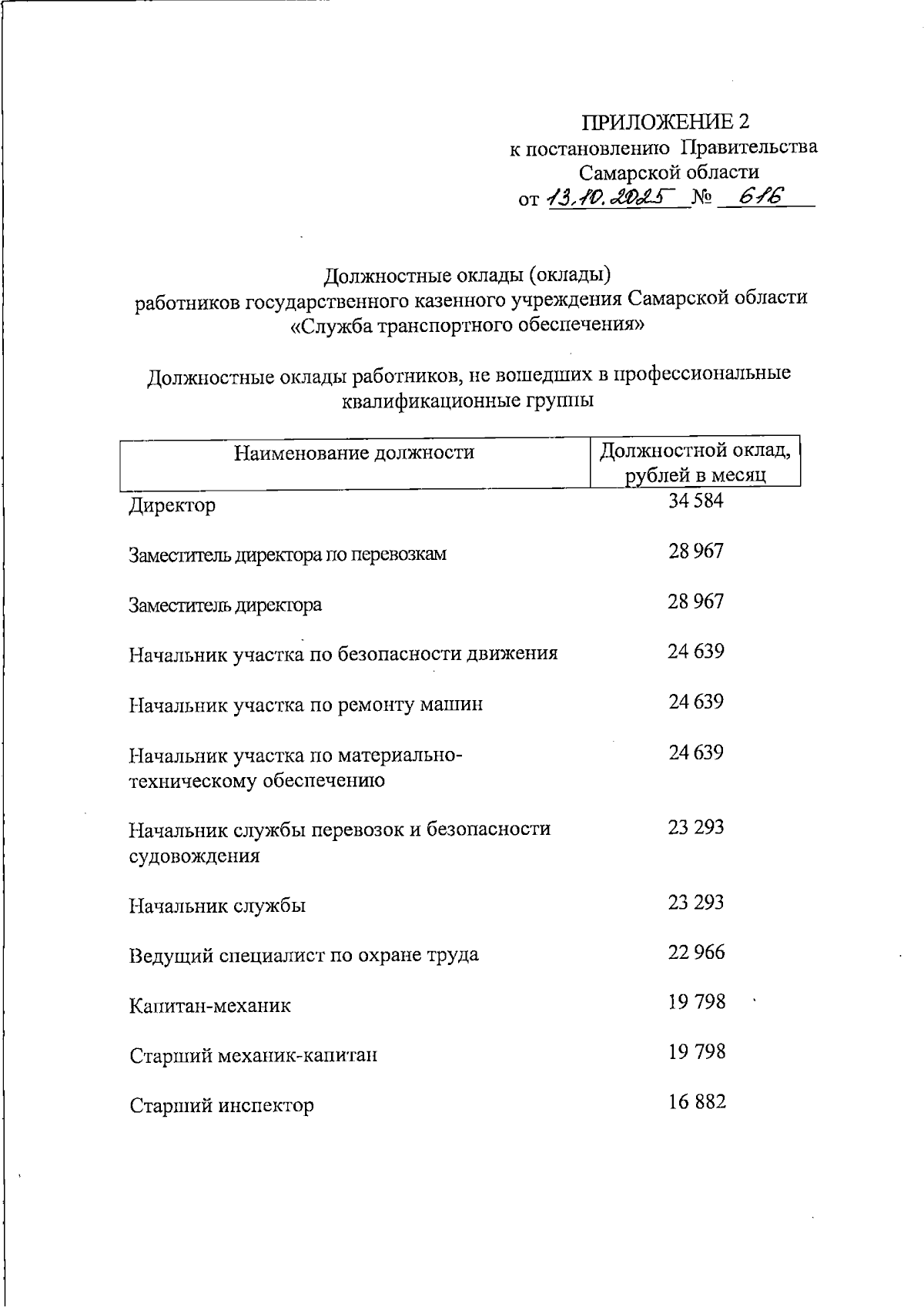 ПРИЛОЖЕНИЕ 2
к постановлению Правительства
Самарской области
от 13.10.2025 № 616

Должностные оклады (оклады)
работников государственного казенного учреждения Самарской области
«Служба транспортного обеспечения»

Должностные оклады работников, не вошедших в профессиональные квалификационные группы

| Наименование должности | Должностной оклад, рублей в месяц |
|---|---|
| Директор | 34 584 |
| Заместитель директора по перевозкам | 28 967 |
| Заместитель директора | 28 967 |
| Начальник участка по безопасности движения | 24 639 |
| Начальник участка по ремонту машин | 24 639 |
| Начальник участка по материально-техническому обеспечению | 24 639 |
| Начальник службы перевозок и безопасности судовождения | 23 293 |
| Начальник службы | 23 293 |
| Ведущий специалист по охране труда | 22 966 |
| Капитан-механик | 19 798 |
| Старший механик-капитан | 19 798 |
| Старший инспектор | 16 882 |